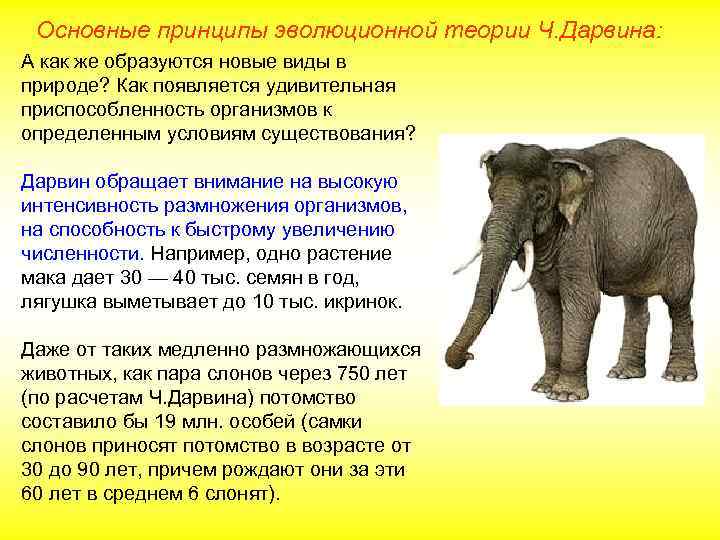 Основные принципы эволюционной теории Ч.Дарвина:

А как же образуются новые виды в природе? Как появляется удивительная приспособленность организмов к определенным условиям существования?

Дарвин обращает внимание на высокую интенсивность размножения организмов, на способность к быстрому увеличению численности. Например, одно растение мака дает 30 — 40 тыс. семян в год, лягушка выметывает до 10 тыс. икринок.

Даже от таких медленно размножающихся животных, как пара слонов через 750 лет (по расчетам Ч.Дарвина) потомство составило бы 19 млн. особей (самки слонов приносят потомство в возрасте от 30 до 90 лет, причем рождают они за эти 60 лет в среднем 6 слонят).